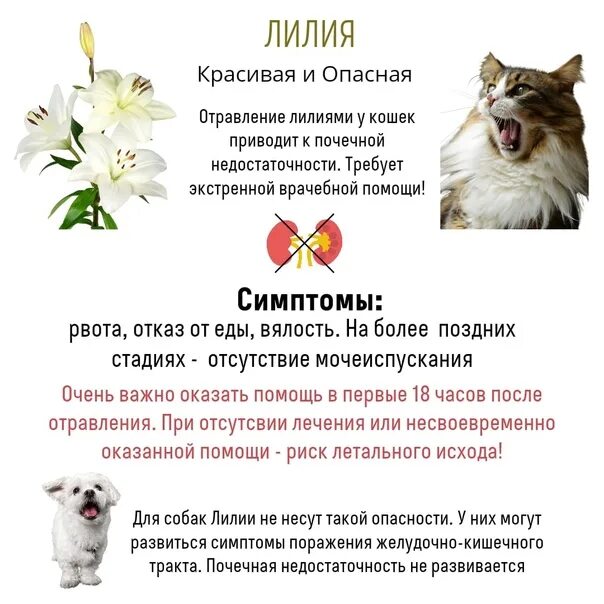 ЛИЛИЯ

Красивая и Опасная

Отравление лилиями у кошек приводит к почечной недостаточности. Требует экстренной врачебной помощи!

Симптомы:

рвота, отказ от еды, вялость. На более поздних стадиях - отсутствие мочеиспускания

Очень важно оказать помощь в первые 18 часов после отравления. При отсутсвии лечения или несвоевременно оказанной помощи - риск летального исхода!

Для собак Лилии не несут такой опасности. У них могут развиться симптомы поражения желудочно-кишечного тракта. Почечная недостаточность не развивается